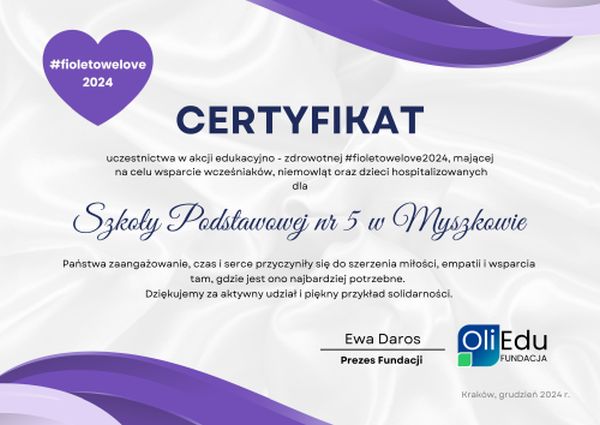 #fioletowelove
2024

CERTYFIKAT

uczestnictwa w akcji edukacyjno - zdrowotnej #fioletowelove2024, mającej na celu wsparcie wcześniaków, niemowląt oraz dzieci hospitalizowanych dla

Szkoły Podstawowej nr 5 w Myszkowie

Państwa zaangażowanie, czas i serce przyczyniły się do szerzenia miłości, empatii i wsparcia tam, gdzie jest ono najbardziej potrzebne.
Dziękujemy za aktywny udział i piękny przykład solidarności.

Ewa Daros
Prezes Fundacji

OliEdu
FUNDACJA

Kraków, grudzień 2024 r.